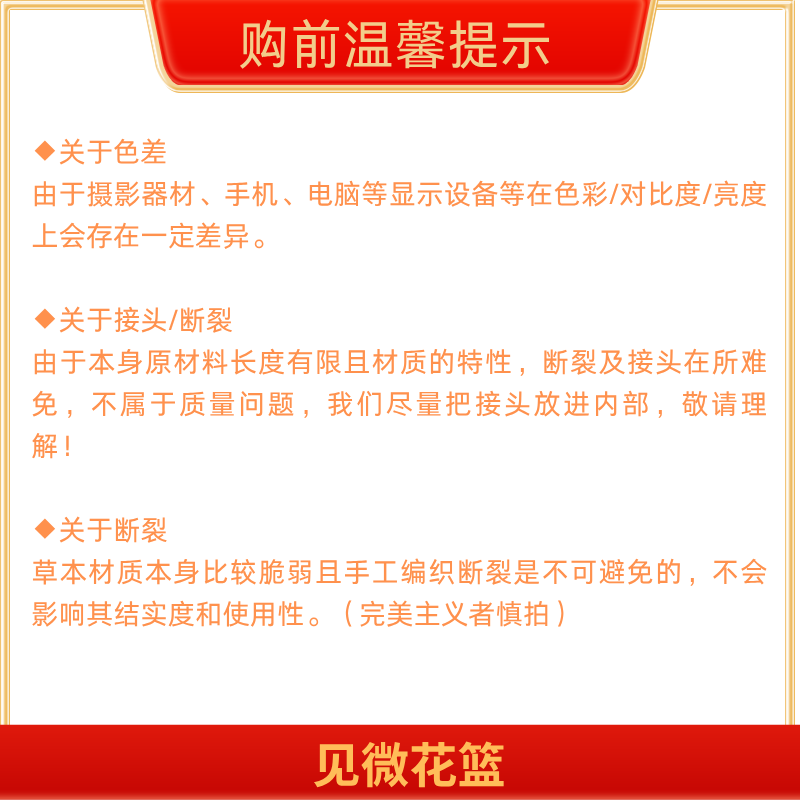 购前温馨提示

◆关于色差
由于摄影器材、手机、电脑等显示设备等在色彩/对比度/亮度上会存在一定差异。

◆关于接头/断裂
由于本身原材料长度有限且材质的特性，断裂及接头在所难免，不属于质量问题，我们尽量把接头放进内部，敬请理解！

◆关于断裂
草本材质本身比较脆弱且手工编织断裂是不可避免的，不会影响其结实度和使用性。（完美主义者慎拍）

见微花篮